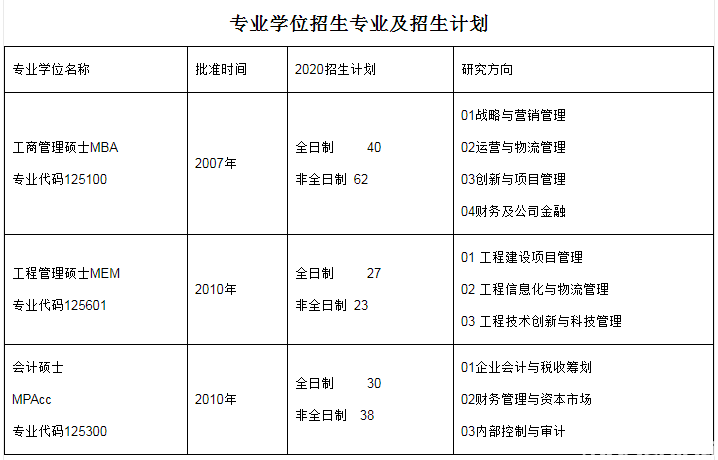 专业学位招生专业及招生计划

| 专业学位名称 | 批准时间 | 2020招生计划 | 研究方向 |
|---|---|---|---|
| 工商管理硕士MBA 专业代码125100 | 2007年 | 全日制 40 非全日制 62 | 01战略与营销管理 02运营与物流管理 03创新与项目管理 04财务及公司金融 |
| 工程管理硕士MEM 专业代码125601 | 2010年 | 全日制 27 非全日制 23 | 01 工程建设项目管理 02 工程信息化与物流管理 03 工程技术创新与科技管理 |
| 会计硕士 MPAcc 专业代码125300 | 2010年 | 全日制 30 非全日制 38 | 01企业会计与税收筹划 02财务管理与资本市场 03内部控制与审计 |